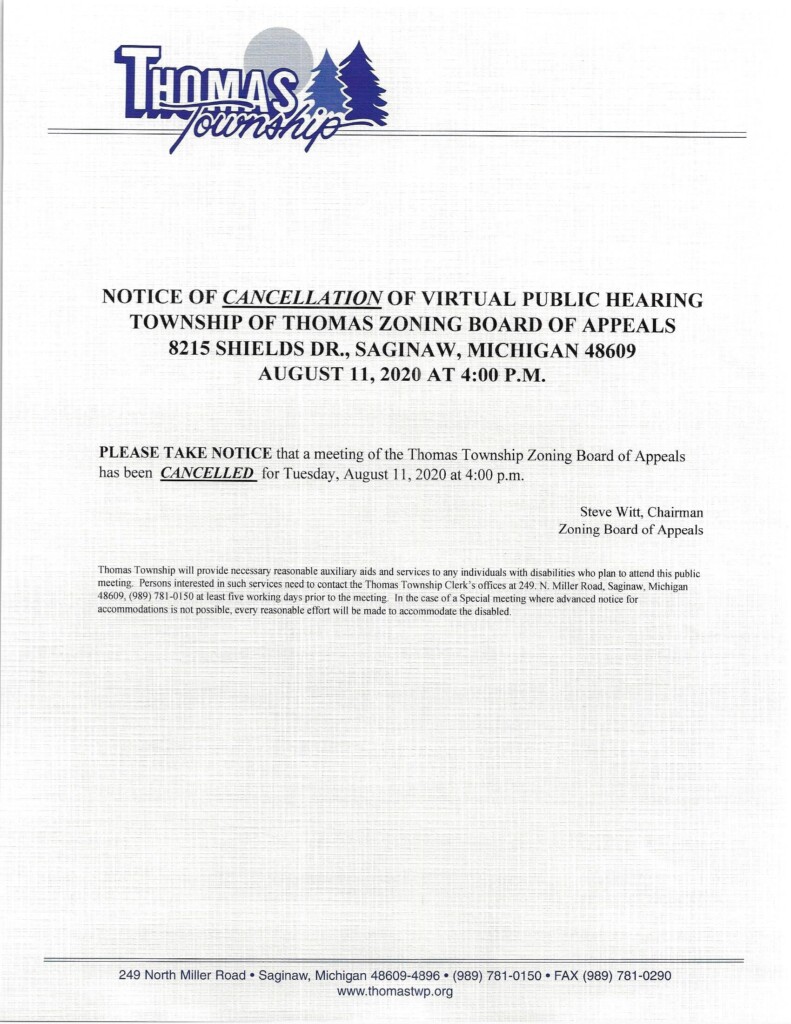 THOMAS Township

NOTICE OF CANCELLATION OF VIRTUAL PUBLIC HEARING
TOWNSHIP OF THOMAS ZONING BOARD OF APPEALS
8215 SHIELDS DR., SAGINAW, MICHIGAN 48609
AUGUST 11, 2020 AT 4:00 P.M.

PLEASE TAKE NOTICE that a meeting of the Thomas Township Zoning Board of Appeals has been CANCELLED for Tuesday, August 11, 2020 at 4:00 p.m.

Steve Witt, Chairman
Zoning Board of Appeals

Thomas Township will provide necessary reasonable auxiliary aids and services to any individuals with disabilities who plan to attend this public meeting. Persons interested in such services need to contact the Thomas Township Clerk's offices at 249. N. Miller Road, Saginaw, Michigan 48609, (989) 781-0150 at least five working days prior to the meeting. In the case of a Special meeting where advanced notice for accommodations is not possible, every reasonable effort will be made to accommodate the disabled.

249 North Miller Road • Saginaw, Michigan 48609-4896 • (989) 781-0150 • FAX (989) 781-0290
www.thomastwp.org